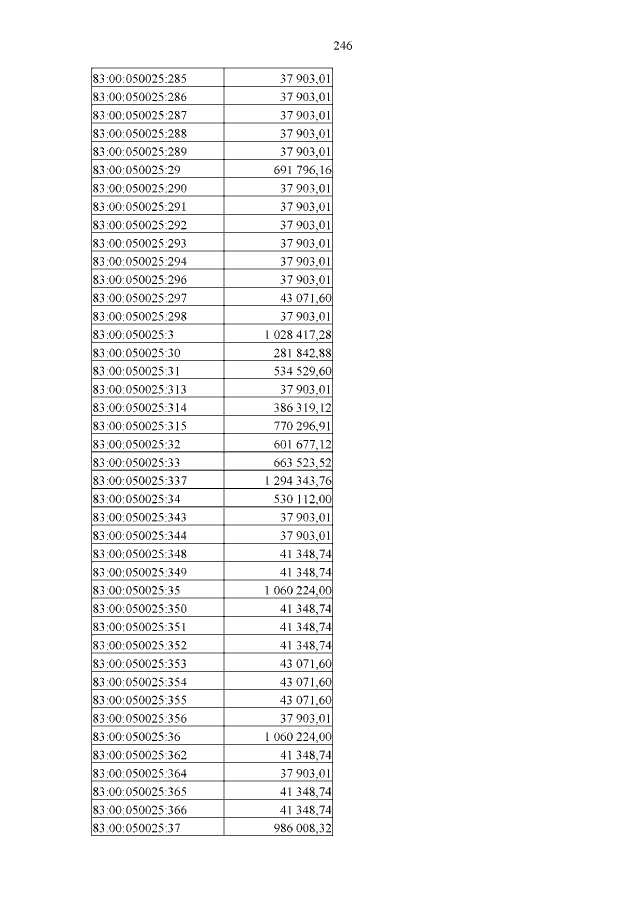 246

| | |
|---|---|
| 83:00:050025:285 | 37 903,01 |
| 83:00:050025:286 | 37 903,01 |
| 83:00:050025:287 | 37 903,01 |
| 83:00:050025:288 | 37 903,01 |
| 83:00:050025:289 | 37 903,01 |
| 83:00:050025:29 | 691 796,16 |
| 83:00:050025:290 | 37 903,01 |
| 83:00:050025:291 | 37 903,01 |
| 83:00:050025:292 | 37 903,01 |
| 83:00:050025:293 | 37 903,01 |
| 83:00:050025:294 | 37 903,01 |
| 83:00:050025:296 | 37 903,01 |
| 83:00:050025:297 | 43 071,60 |
| 83:00:050025:298 | 37 903,01 |
| 83:00:050025:3 | 1 028 417,28 |
| 83:00:050025:30 | 281 842,88 |
| 83:00:050025:31 | 534 529,60 |
| 83:00:050025:313 | 37 903,01 |
| 83:00:050025:314 | 386 319,12 |
| 83:00:050025:315 | 770 296,91 |
| 83:00:050025:32 | 601 677,12 |
| 83:00:050025:33 | 663 523,52 |
| 83:00:050025:337 | 1 294 343,76 |
| 83:00:050025:34 | 530 112,00 |
| 83:00:050025:343 | 37 903,01 |
| 83:00:050025:344 | 37 903,01 |
| 83:00:050025:348 | 41 348,74 |
| 83:00:050025:349 | 41 348,74 |
| 83:00:050025:35 | 1 060 224,00 |
| 83:00:050025:350 | 41 348,74 |
| 83:00:050025:351 | 41 348,74 |
| 83:00:050025:352 | 41 348,74 |
| 83:00:050025:353 | 43 071,60 |
| 83:00:050025:354 | 43 071,60 |
| 83:00:050025:355 | 43 071,60 |
| 83:00:050025:356 | 37 903,01 |
| 83:00:050025:36 | 1 060 224,00 |
| 83:00:050025:362 | 41 348,74 |
| 83:00:050025:364 | 37 903,01 |
| 83:00:050025:365 | 41 348,74 |
| 83:00:050025:366 | 41 348,74 |
| 83:00:050025:37 | 986 008,32 |